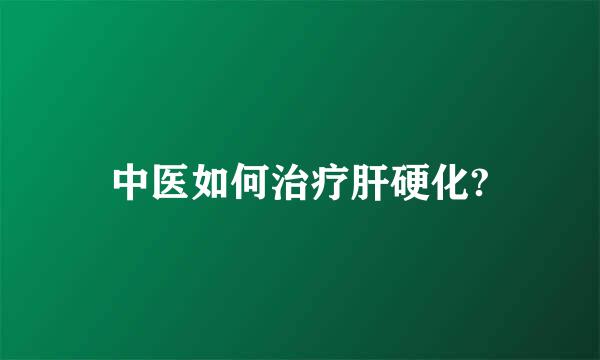 中医如何治疗肝硬化?